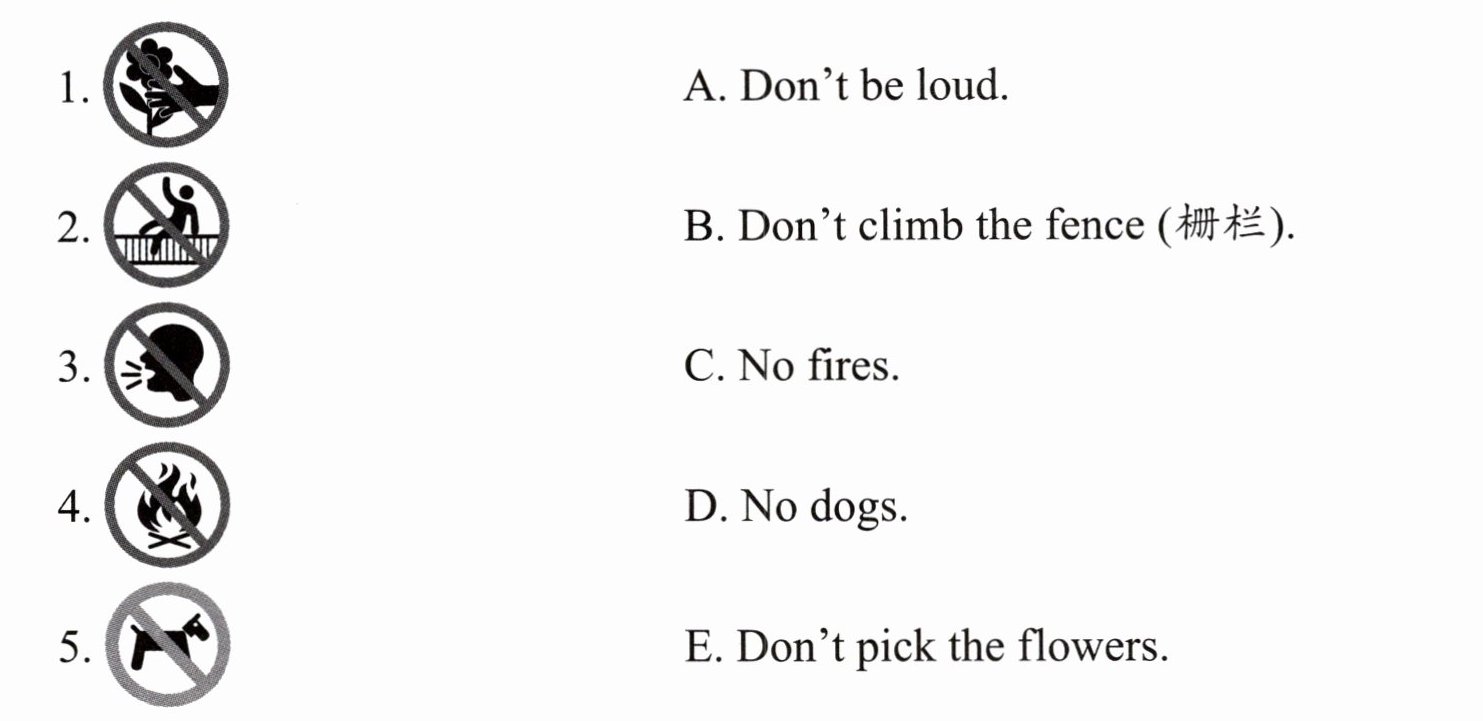 1.

2.

3.

4.

5.

A. Don't be loud.

B. Don't climb the fence (栅栏).

C. No fires.

D. No dogs.

E. Don't pick the flowers.